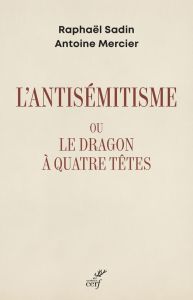 Raphaël Sadin
Antoine Mercier

L'ANTISÉMITISME

OU
LE DRAGON
À QUATRE TÊTES

cerf